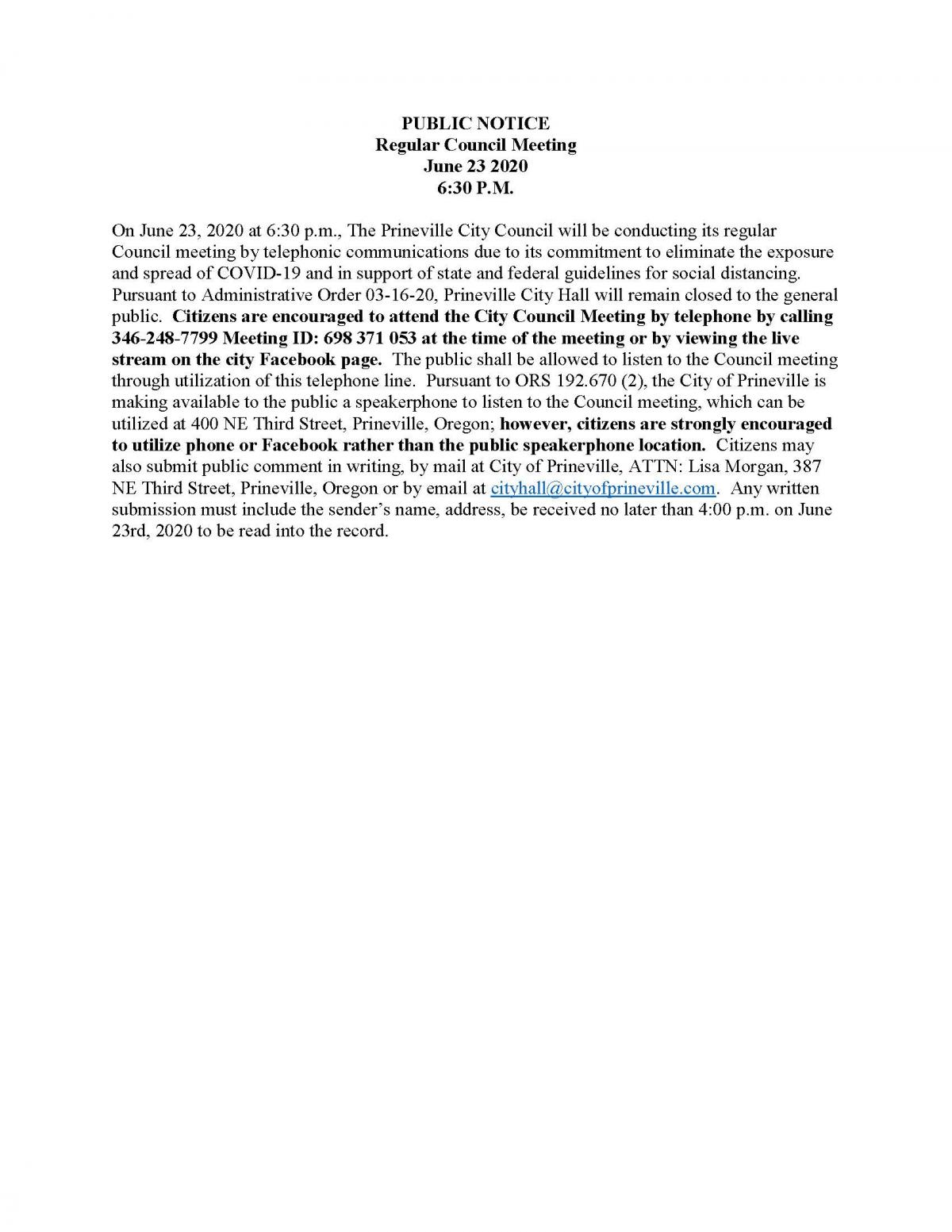 PUBLIC NOTICE
Regular Council Meeting
June 23 2020
6:30 P.M.

On June 23, 2020 at 6:30 p.m., The Prineville City Council will be conducting its regular Council meeting by telephonic communications due to its commitment to eliminate the exposure and spread of COVID-19 and in support of state and federal guidelines for social distancing. Pursuant to Administrative Order 03-16-20, Prineville City Hall will remain closed to the general public. Citizens are encouraged to attend the City Council Meeting by telephone by calling 346-248-7799 Meeting ID: 698 371 053 at the time of the meeting or by viewing the live stream on the city Facebook page. The public shall be allowed to listen to the Council meeting through utilization of this telephone line. Pursuant to ORS 192.670 (2), the City of Prineville is making available to the public a speakerphone to listen to the Council meeting, which can be utilized at 400 NE Third Street, Prineville, Oregon; however, citizens are strongly encouraged to utilize phone or Facebook rather than the public speakerphone location. Citizens may also submit public comment in writing, by mail at City of Prineville, ATTN: Lisa Morgan, 387 NE Third Street, Prineville, Oregon or by email at cityhall@cityofprineville.com. Any written submission must include the sender's name, address, be received no later than 4:00 p.m. on June 23rd, 2020 to be read into the record.